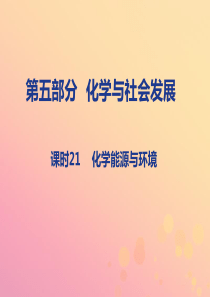 第五部分 化学与社会发展

课时21 化学能源与环境